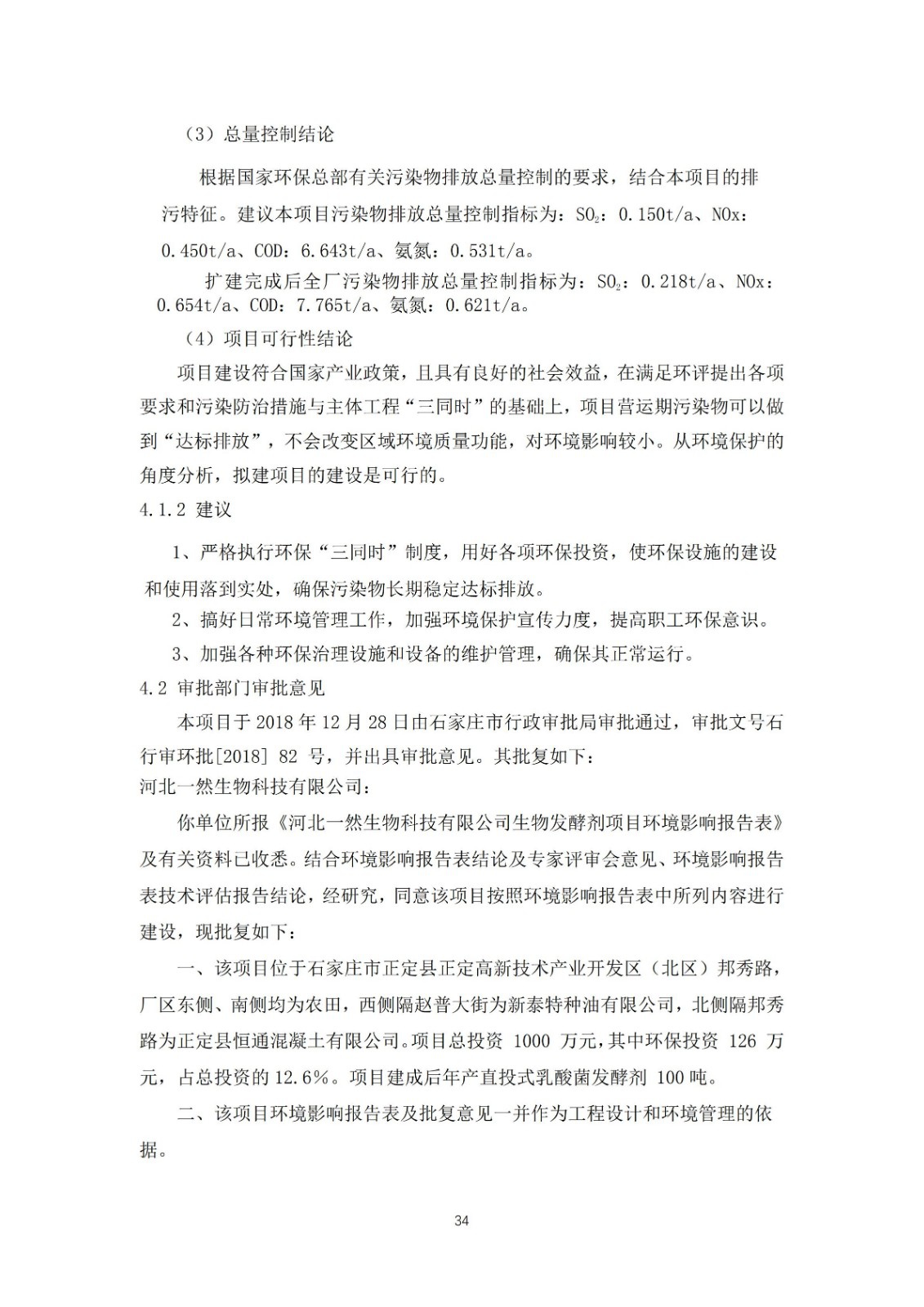 （3）总量控制结论

根据国家环保总部有关污染物排放总量控制的要求，结合本项目的排污特征。建议本项目污染物排放总量控制指标为：$SO_2$：0.150t/a、NOx：0.450t/a、COD：6.643t/a、氨氮：0.531t/a。

扩建完成后全厂污染物排放总量控制指标为：$SO_2$：0.218t/a、NOx：0.654t/a、COD：7.765t/a、氨氮：0.621t/a。

（4）项目可行性结论

项目建设符合国家产业政策，且具有良好的社会效益，在满足环评提出各项要求和污染防治措施与主体工程“三同时”的基础上，项目营运期污染物可以做到“达标排放”，不会改变区域环境质量功能，对环境影响较小。从环境保护的角度分析，拟建项目的建设是可行的。

4.1.2 建议

1、严格执行环保“三同时”制度，用好各项环保投资，使环保设施的建设和使用落到实处，确保污染物长期稳定达标排放。

2、搞好日常环境管理工作，加强环境保护宣传力度，提高职工环保意识。

3、加强各种环保治理设施和设备的维护管理，确保其正常运行。

4.2 审批部门审批意见

本项目于 2018 年 12 月 28 日由石家庄市行政审批局审批通过，审批文号石行审环批[2018] 82 号，并出具审批意见。其批复如下：

河北一然生物科技有限公司：

你单位所报《河北一然生物科技有限公司生物发酵剂项目环境影响报告表》及有关资料已收悉。结合环境影响报告表结论及专家评审会意见、环境影响报告表技术评估报告结论，经研究，同意该项目按照环境影响报告表中所列内容进行建设，现批复如下：

一、该项目位于石家庄市正定县正定高新技术产业开发区（北区）邦秀路，厂区东侧、南侧均为农田，西侧隔赵普大街为新泰特种油有限公司，北侧隔邦秀路为正定县恒通混凝土有限公司。项目总投资 1000 万元，其中环保投资 126 万元，占总投资的 12.6%。项目建成后年产直投式乳酸菌发酵剂 100 吨。

二、该项目环境影响报告表及批复意见一并作为工程设计和环境管理的依据。

34